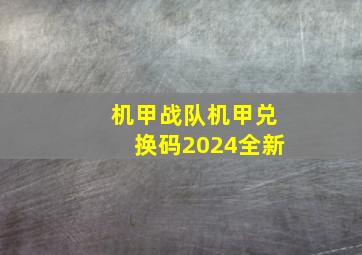 机甲战队机甲兑换码2024全新